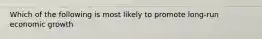 Which of the following is most likely to promote long-run economic growth